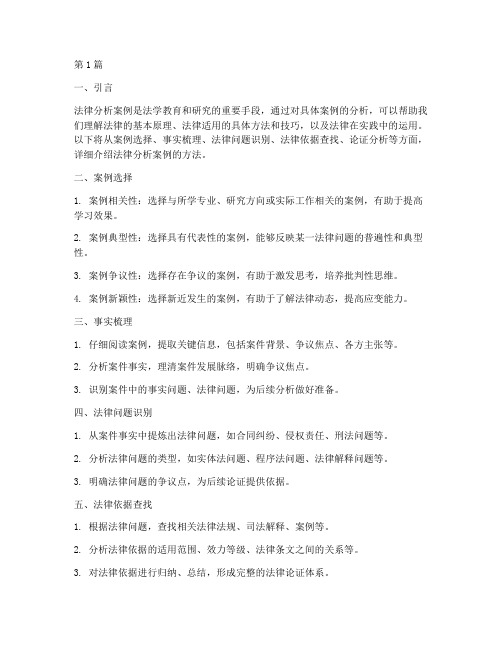 第 1 篇

一、引言

法律分析案例是法学教育和研究的重要手段，通过对具体案例的分析，可以帮助我们理解法律的基本原理、法律适用的具体方法和技巧，以及法律在实践中的运用。以下将从案例选择、事实梳理、法律问题识别、法律依据查找、论证分析等方面，详细介绍法律分析案例的方法。

二、案例选择

1. 案例相关性：选择与所学专业、研究方向或实际工作相关的案例，有助于提高学习效果。

2. 案例典型性：选择具有代表性的案例，能够反映某一法律问题的普遍性和典型性。

3. 案例争议性：选择存在争议的案例，有助于激发思考，培养批判性思维。

4. 案例新颖性：选择新近发生的案例，有助于了解法律动态，提高应变能力。

三、事实梳理

1. 仔细阅读案例，提取关键信息，包括案件背景、争议焦点、各方主张等。

2. 分析案件事实，理清案件发展脉络，明确争议焦点。

3. 识别案件中的事实问题、法律问题，为后续分析做好准备。

四、法律问题识别

1. 从案件事实中提炼出法律问题，如合同纠纷、侵权责任、刑法问题等。

2. 分析法律问题的类型，如实体法问题、程序法问题、法律解释问题等。

3. 明确法律问题的争议点，为后续论证提供依据。

五、法律依据查找

1. 根据法律问题，查找相关法律法规、司法解释、案例等。

2. 分析法律依据的适用范围、效力等级、法律条文之间的关系等。

3. 对法律依据进行归纳、总结，形成完整的法律论证体系。